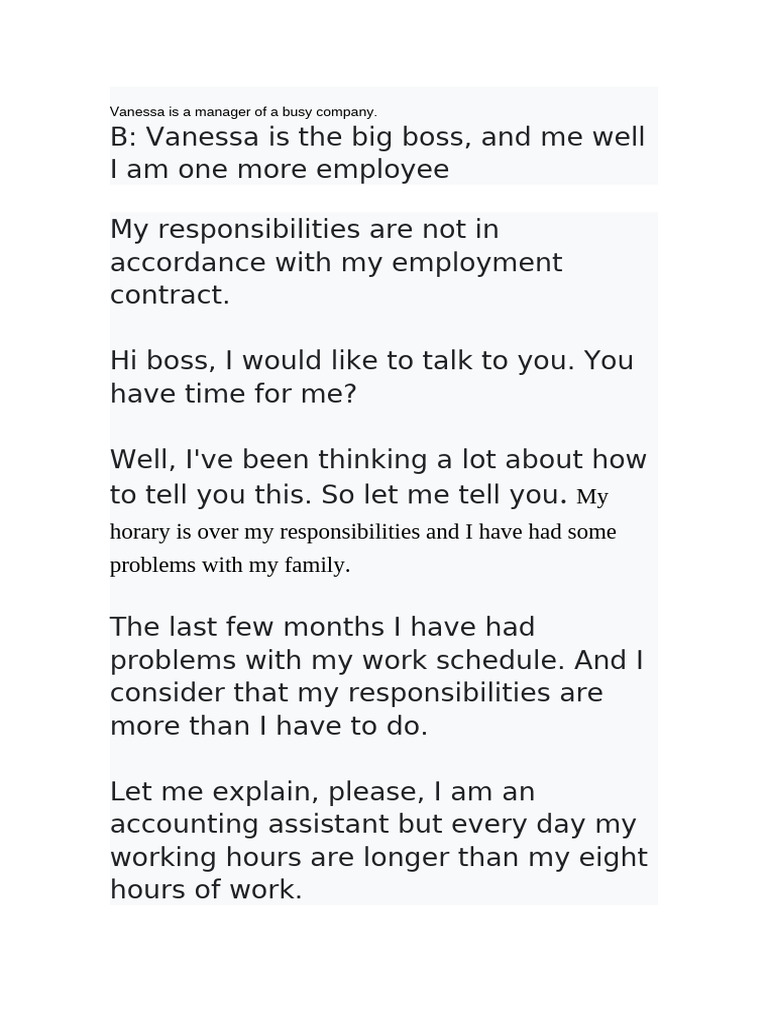 Vanessa is a manager of a busy company.
B: Vanessa is the big boss, and me well I am one more employee

My responsibilities are not in accordance with my employment contract.

Hi boss, I would like to talk to you. You have time for me?

Well, I've been thinking a lot about how to tell you this. So let me tell you. My horary is over my responsibilities and I have had some problems with my family.

The last few months I have had problems with my work schedule. And I consider that my responsibilities are more than I have to do.

Let me explain, please, I am an accounting assistant but every day my working hours are longer than my eight hours of work.